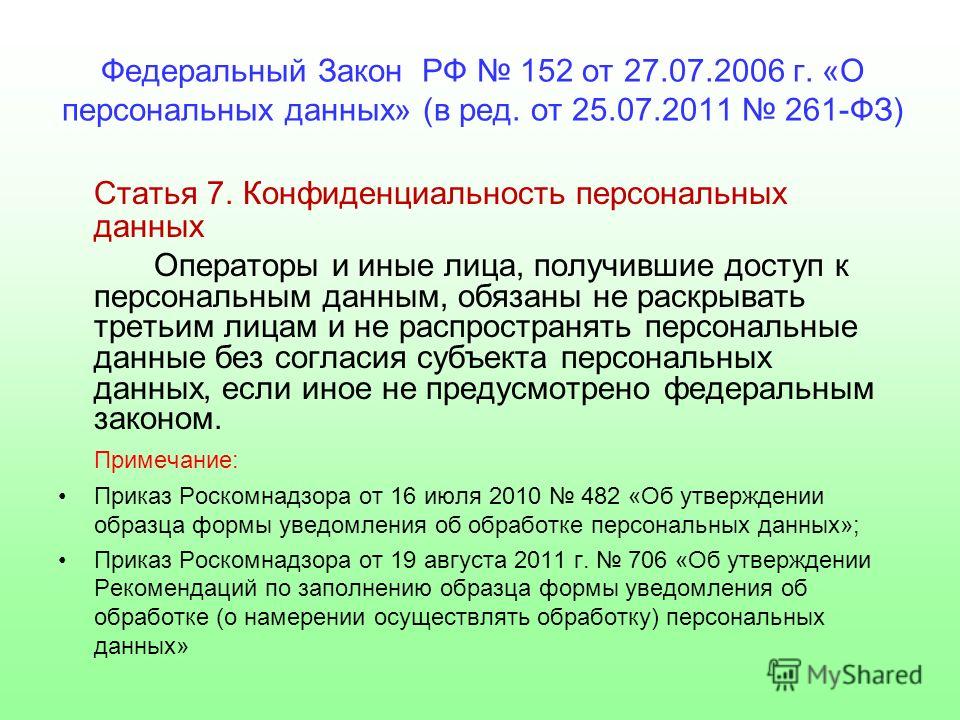 Федеральный Закон РФ № 152 от 27.07.2006 г. «О персональных данных» (в ред. от 25.07.2011 № 261-ФЗ)

Статья 7. Конфиденциальность персональных данных

Операторы и иные лица, получившие доступ к персональным данным, обязаны не раскрывать третьим лицам и не распространять персональные данные без согласия субъекта персональных данных, если иное не предусмотрено федеральным законом.

Примечание:

• Приказ Роскомнадзора от 16 июля 2010 № 482 «Об утверждении образца формы уведомления об обработке персональных данных»;

• Приказ Роскомнадзора от 19 августа 2011 г. № 706 «Об утверждении Рекомендаций по заполнению образца формы уведомления об обработке (о намерении осуществлять обработку) персональных данных»

MyShared